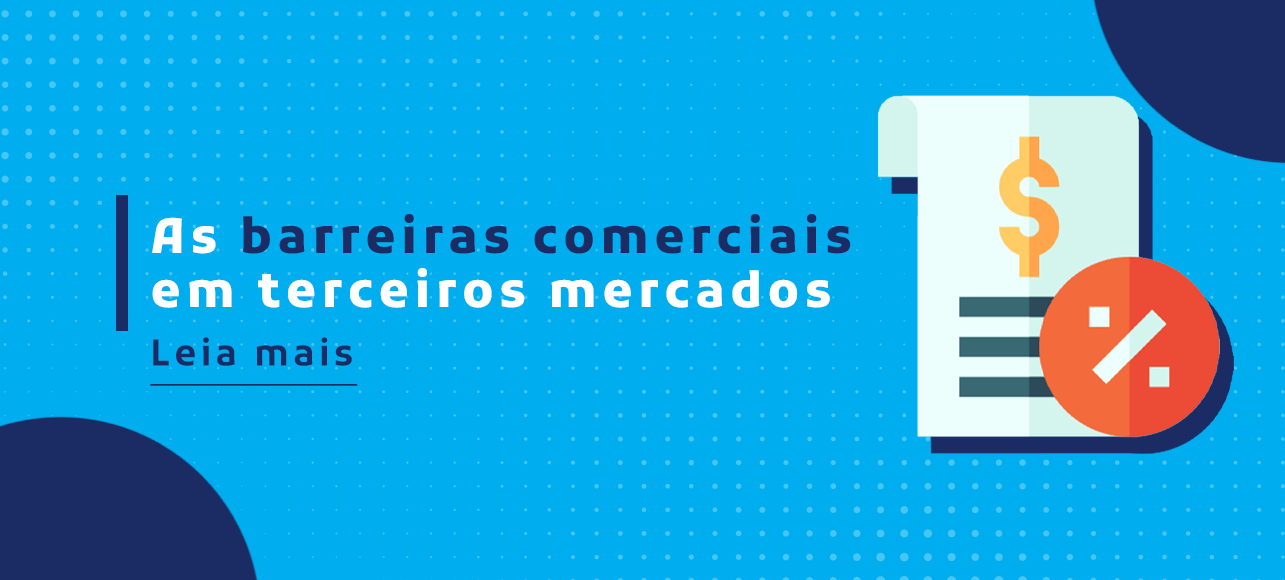 As barreiras comerciais em terceiros mercados

Leia mais

$

%